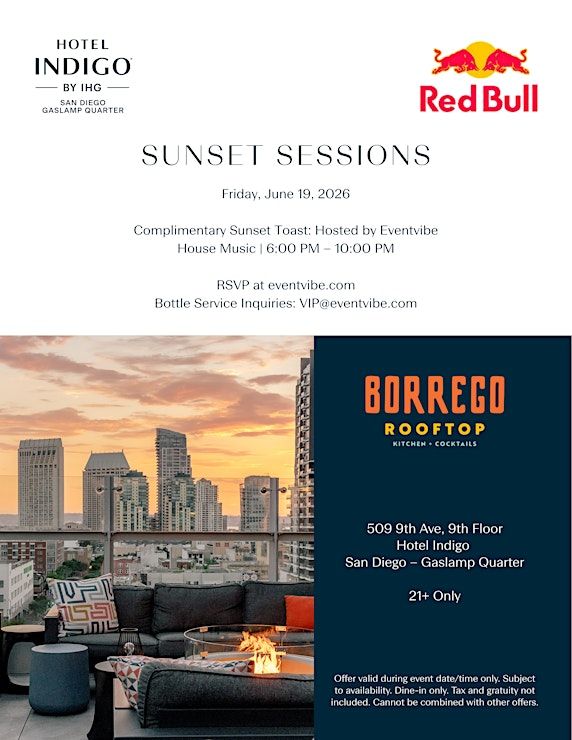 HOTEL
INDIGO
BY IHG
SAN DIEGO
GASLAMP QUARTER

Red Bull

SUNSET SESSIONS

Friday, June 19, 2026

Complimentary Sunset Toast: Hosted by Eventvibe
House Music | 6:00 PM – 10:00 PM

RSVP at eventvibe.com
Bottle Service Inquiries: VIP@eventvibe.com

BORREGO
ROOFTOP
KITCHEN + COCKTAILS

509 9th Ave, 9th Floor
Hotel Indigo
San Diego – Gaslamp Quarter

21+ Only

Offer valid during event date/time only. Subject to availability. Dine-in only. Tax and gratuity not included. Cannot be combined with other offers.